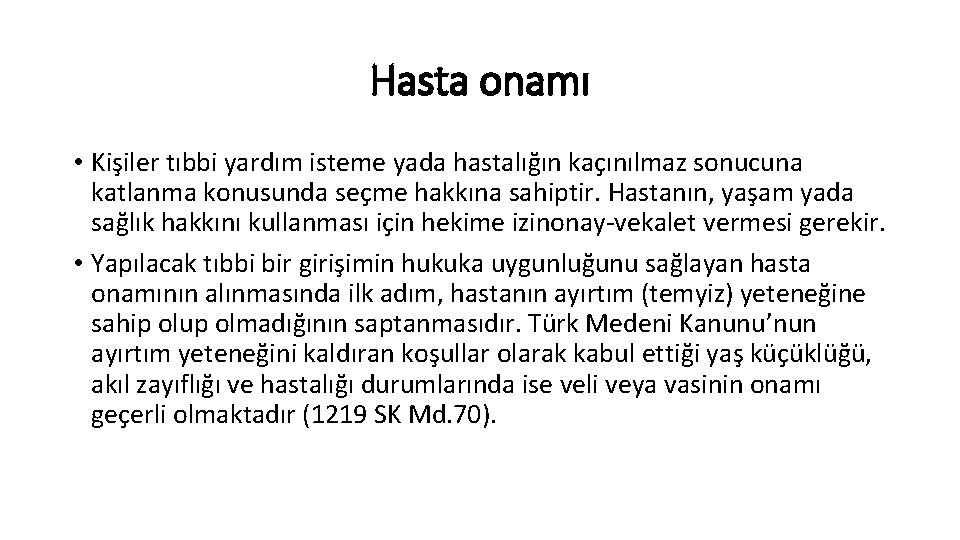 Hasta onamı

• Kişiler tıbbi yardım isteme yada hastalığın kaçınılmaz sonucuna katlanma konusunda seçme hakkına sahiptir. Hastanın, yaşam yada sağlık hakkını kullanması için hekime izinonay-vekalet vermesi gerekir.

• Yapılacak tıbbi bir girişimin hukuka uygunluğunu sağlayan hasta onamının alınmasında ilk adım, hastanın ayırtım (temyiz) yeteneğine sahip olup olmadığının saptanmasıdır. Türk Medeni Kanunu'nun ayırtım yeteneğini kaldıran koşullar olarak kabul ettiği yaş küçüklüğü, akıl zayıflığı ve hastalığı durumlarında ise veli veya vasinin onamı geçerli olmaktadır (1219 SK Md.70).